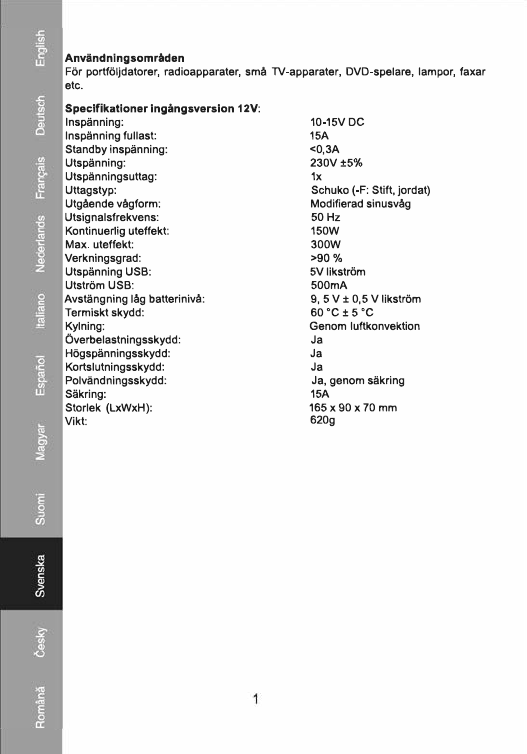 English
Deutsch
Français
Nederlands
Italiano
Español
Magyar
Suomi
Svenska
Česky
Română

**Användningsområden**
För portföljdatorer, radioapparater, små TV-apparater, DVD-spelare, lampor, faxar etc.

**Specifikationer ingångsversion 12V:**

| | |
|---|---|
| Inspänning: | 10-15V DC |
| Inspänning fullast: | 15A |
| Standby inspänning: | <0,3A |
| Utspänning: | 230V ±5% |
| Utspänningsuttag: | 1x |
| Uttagstyp: | Schuko (-F: Stift, jordat) |
| Utgående vågform: | Modifierad sinusvåg |
| Utsignalsfrekvens: | 50 Hz |
| Kontinuerlig uteffekt: | 150W |
| Max. uteffekt: | 300W |
| Verkningsgrad: | >90 % |
| Utspänning USB: | 5V likström |
| Utström USB: | 500mA |
| Avstängning låg batterinivå: | 9, 5 V ± 0,5 V likström |
| Termiskt skydd: | 60 °C ± 5 °C |
| Kylning: | Genom luftkonvektion |
| Överbelastningsskydd: | Ja |
| Högspänningsskydd: | Ja |
| Kortslutningsskydd: | Ja |
| Polvändningsskydd: | Ja, genom säkring |
| Säkring: | 15A |
| Storlek (LxWxH): | 165 x 90 x 70 mm |
| Vikt: | 620g |

1